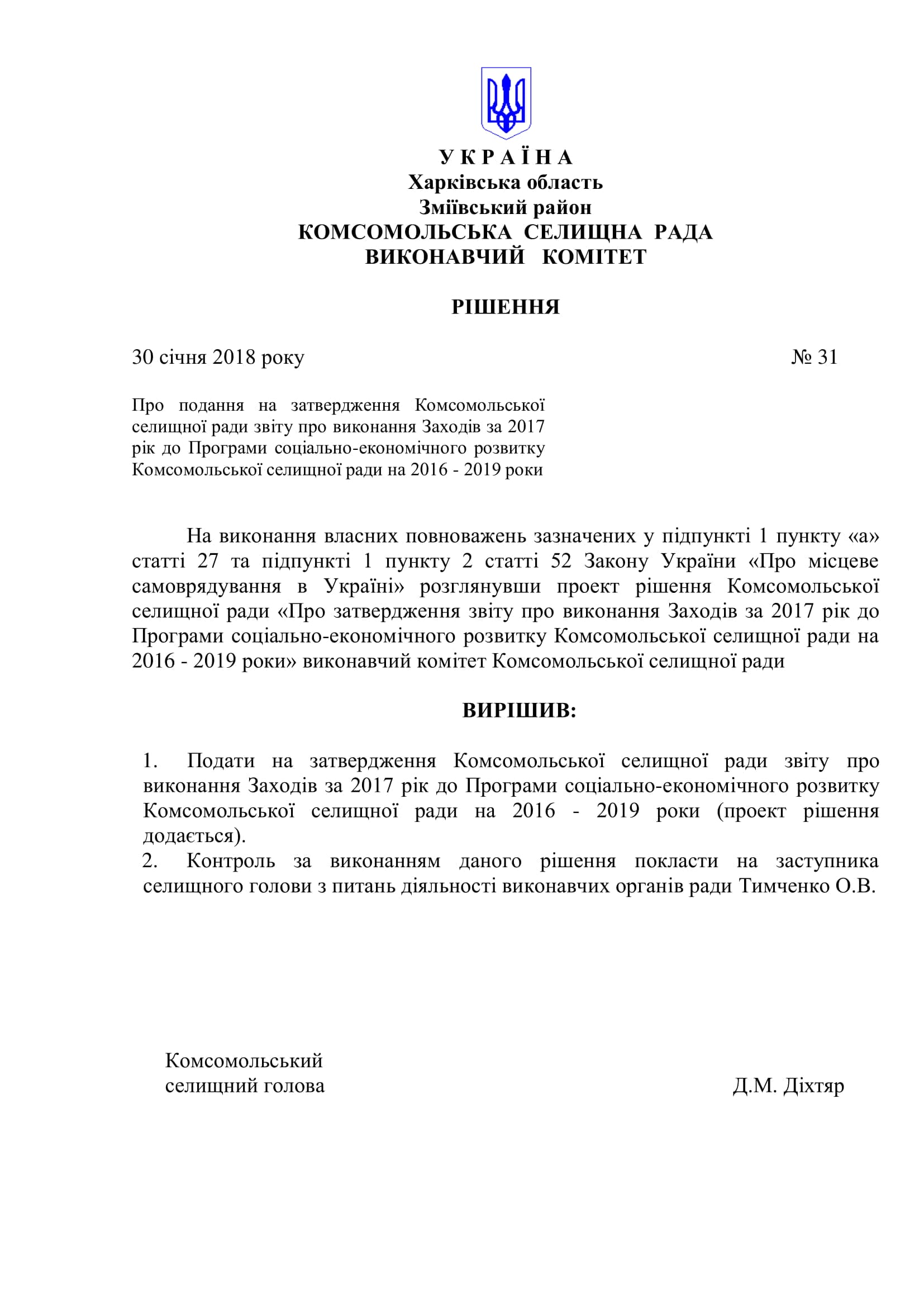 У К Р А Ї Н А
Харківська область
Зміївський район
КОМСОМОЛЬСЬКА СЕЛИЩНА РАДА
ВИКОНАВЧИЙ КОМІТЕТ

РІШЕННЯ

30 січня 2018 року № 31

Про подання на затвердження Комсомольської селищної ради звіту про виконання Заходів за 2017 рік до Програми соціально-економічного розвитку Комсомольської селищної ради на 2016 - 2019 роки

На виконання власних повноважень зазначених у підпункті 1 пункту «а» статті 27 та підпункті 1 пункту 2 статті 52 Закону України «Про місцеве самоврядування в Україні» розглянувши проект рішення Комсомольської селищної ради «Про затвердження звіту про виконання Заходів за 2017 рік до Програми соціально-економічного розвитку Комсомольської селищної ради на 2016 - 2019 роки» виконавчий комітет Комсомольської селищної ради

ВИРІШИВ:

1. Подати на затвердження Комсомольської селищної ради звіту про виконання Заходів за 2017 рік до Програми соціально-економічного розвитку Комсомольської селищної ради на 2016 - 2019 роки (проект рішення додається).
2. Контроль за виконанням даного рішення покласти на заступника селищного голови з питань діяльності виконавчих органів ради Тимченко О.В.

Комсомольський
селищний голова Д.М. Діхтяр